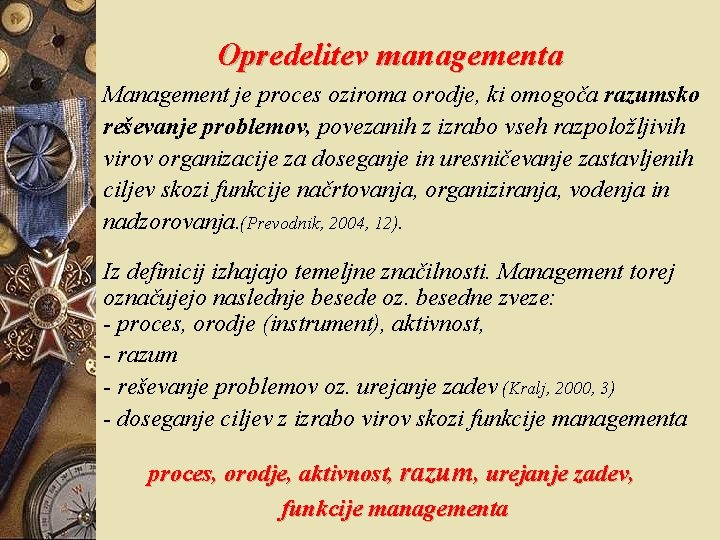 Opredelitev managementa

Management je proces oziroma orodje, ki omogoča razumsko reševanje problemov, povezanih z izrabo vseh razpoložljivih virov organizacije za doseganje in uresničevanje zastavljenih ciljev skozi funkcije načrtovanja, organiziranja, vodenja in nadzorovanja.(Prevodnik, 2004, 12).

Iz definicij izhajajo temeljne značilnosti. Management torej označujejo naslednje besede oz. besedne zveze:
- proces, orodje (instrument), aktivnost,
- razum
- reševanje problemov oz. urejanje zadev (Kralj, 2000, 3)
- doseganje ciljev z izrabo virov skozi funkcije managementa

proces, orodje, aktivnost, razum, urejanje zadev, funkcije managementa